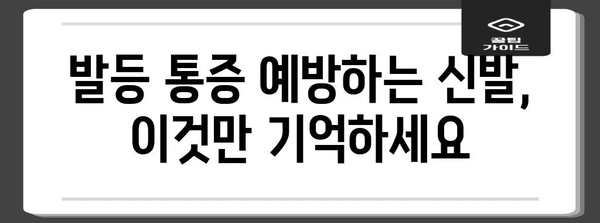 꿀팁 가이드

발등 통증 예방하는 신발, 이것만 기억하세요